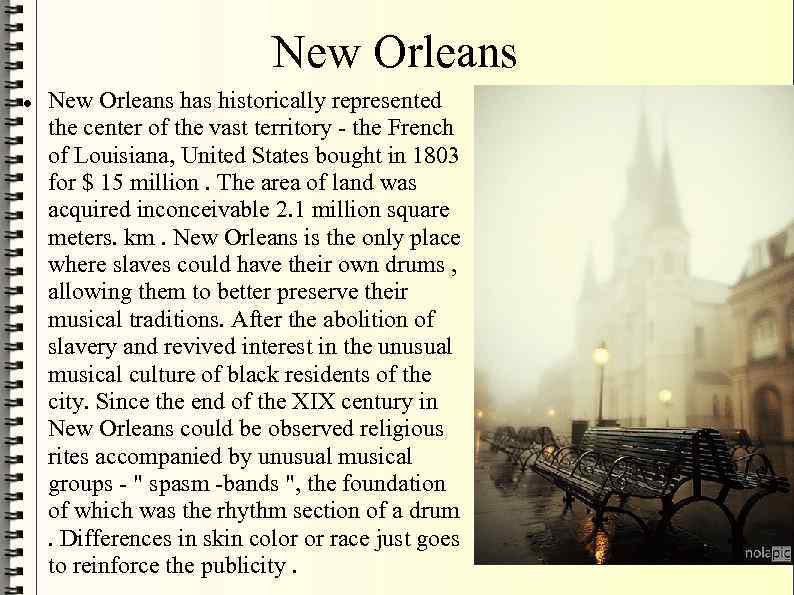 New Orleans

• New Orleans has historically represented the center of the vast territory - the French of Louisiana, United States bought in 1803 for $ 15 million . The area of land was acquired inconceivable 2.1 million square meters. km . New Orleans is the only place where slaves could have their own drums , allowing them to better preserve their musical traditions. After the abolition of slavery and revived interest in the unusual musical culture of black residents of the city. Since the end of the XIX century in New Orleans could be observed religious rites accompanied by unusual musical groups - " spasm -bands ", the foundation of which was the rhythm section of a drum . Differences in skin color or race just goes to reinforce the publicity .

nolapic